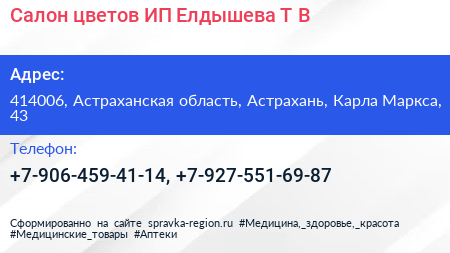 Салон цветов ИП Елдышева Т В

Адрес:

414006, Астраханская область, Астрахань, Карла Маркса, 43

Телефон:

+7-906-459-41-14, +7-927-551-69-87

Сформированно на сайте spravka-region.ru #Медицина,_здоровье,_красота #Медицинские_товары #Аптеки